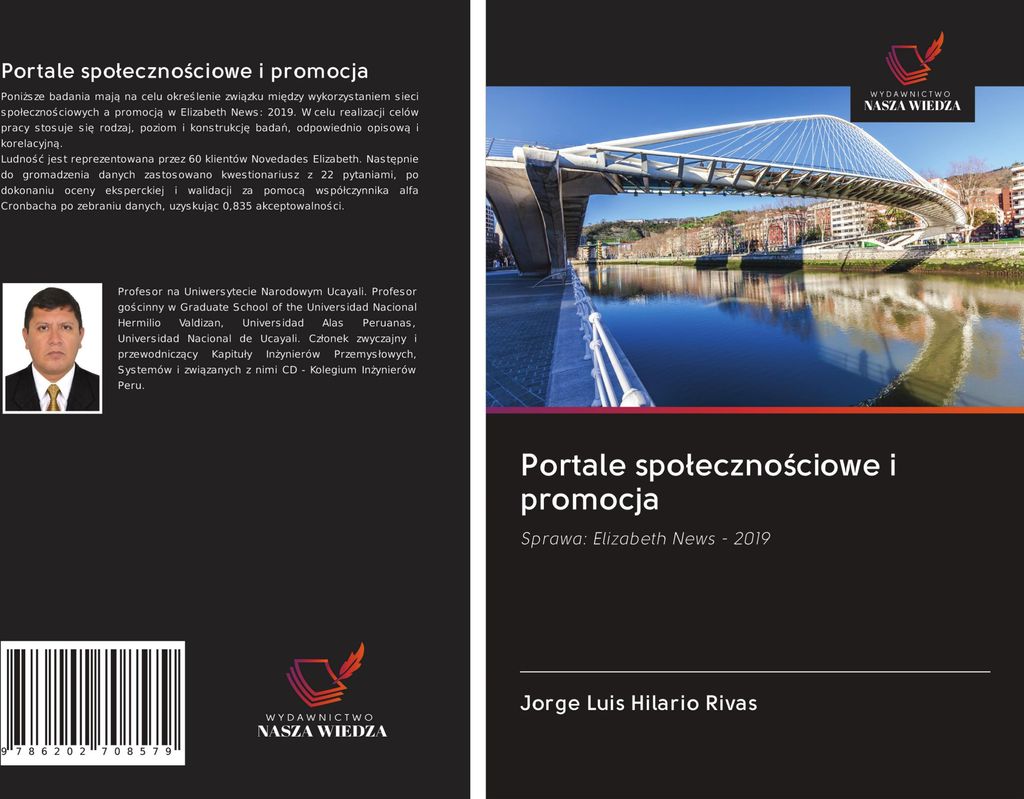 Portale społecznościowe i promocja

Poniższe badania mają na celu określenie związku między wykorzystaniem sieci społecznościowych a promocją w Elizabeth News: 2019. W celu realizacji celów pracy stosuje się rodzaj, poziom i konstrukcję badań, odpowiednio opisową i korelacyjną.
Ludność jest reprezentowana przez 60 klientów Novedades Elizabeth. Następnie do gromadzenia danych zastosowano kwestionariusz z 22 pytaniami, po dokonaniu oceny eksperckiej i walidacji za pomocą współczynnika alfa Cronbacha po zebraniu danych, uzyskując 0,835 akceptowalności.

Profesor na Uniwersytecie Narodowym Ucayali. Profesor gościnny w Graduate School of the Universidad Nacional Hermilio Valdizan, Universidad Alas Peruanas, Universidad Nacional de Ucayali. Członek zwyczajny i przewodniczący Kapituły Inżynierów Przemysłowych, Systemów i związanych z nimi CD - Kolegium Inżynierów Peru.

9 786202 708579

WYDAWNICTWO
NASZA WIEDZA

WYDAWNICTWO
NASZA WIEDZA

Portale społecznościowe i promocja

Sprawa: Elizabeth News - 2019

Jorge Luis Hilario Rivas